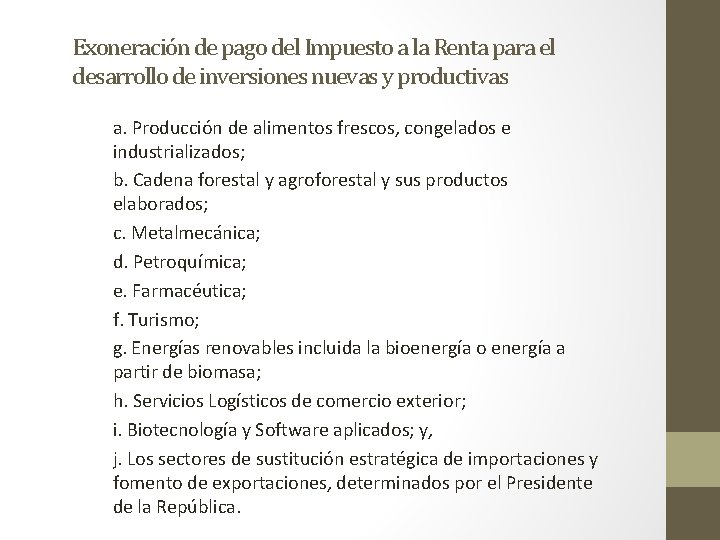 Exoneración de pago del Impuesto a la Renta para el desarrollo de inversiones nuevas y productivas

a. Producción de alimentos frescos, congelados e industrializados;

b. Cadena forestal y agroforestal y sus productos elaborados;

c. Metalmecánica;

d. Petroquímica;

e. Farmacéutica;

f. Turismo;

g. Energías renovables incluida la bioenergía o energía a partir de biomasa;

h. Servicios Logísticos de comercio exterior;

i. Biotecnología y Software aplicados; y,

j. Los sectores de sustitución estratégica de importaciones y fomento de exportaciones, determinados por el Presidente de la República.